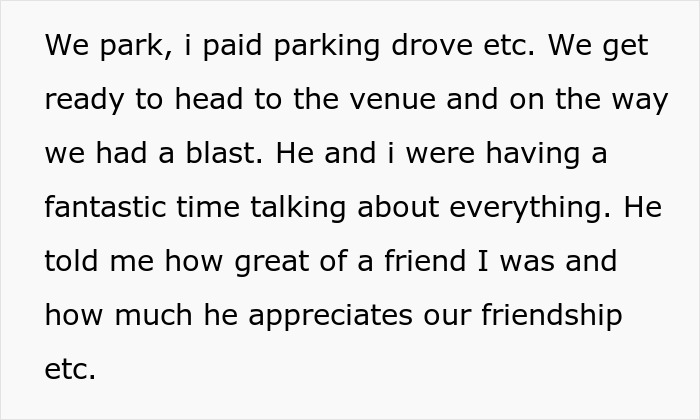 We park, i paid parking drove etc. We get ready to head to the venue and on the way we had a blast. He and i were having a fantastic time talking about everything. He told me how great of a friend I was and how much he appreciates our friendship etc.